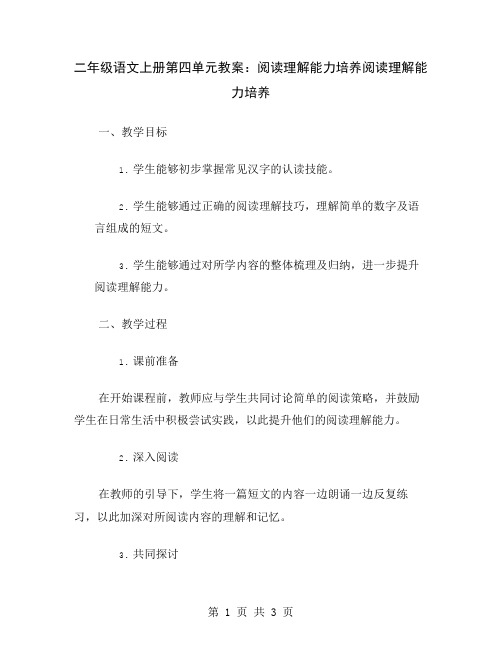 二年级语文上册第四单元教案：阅读理解能力培养阅读理解能力培养

一、教学目标

1. 学生能够初步掌握常见汉字的认读技能。

2. 学生能够通过正确的阅读理解技巧，理解简单的数字及语言组成的短文。

3. 学生能够通过对所学内容的整体梳理及归纳，进一步提升阅读理解能力。

二、教学过程

1. 课前准备

在开始课程前，教师应与学生共同讨论简单的阅读策略，并鼓励学生在日常生活中积极尝试实践，以此提升他们的阅读理解能力。

2. 深入阅读

在教师的引导下，学生将一篇短文的内容一边朗诵一边反复练习，以此加深对所阅读内容的理解和记忆。

3. 共同探讨

第 1 页 共 3 页